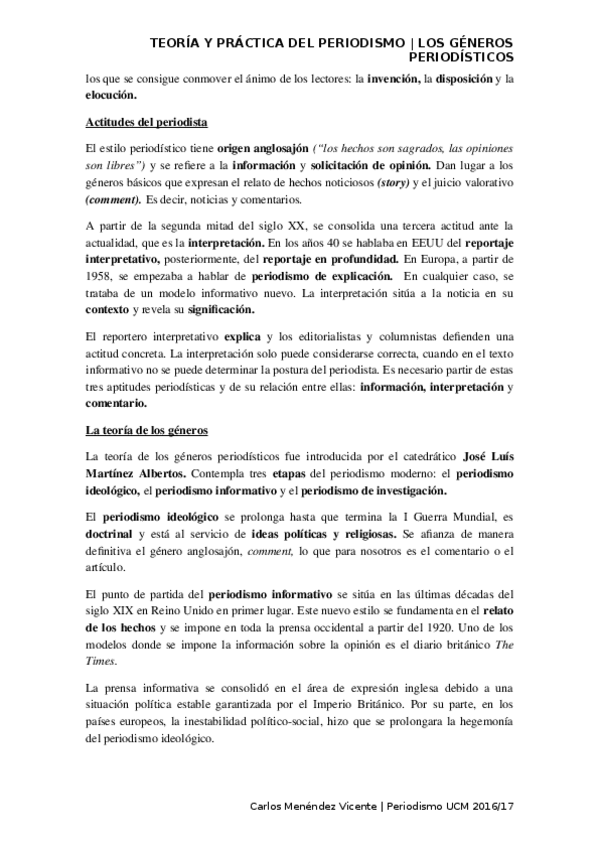 TEORÍA Y PRÁCTICA DEL PERIODISMO | LOS GÉNEROS PERIODÍSTICOS

los que se consigue conmover el ánimo de los lectores: la invención, la disposición y la elocución.

Actitudes del periodista

El estilo periodístico tiene origen anglosajón ("los hechos son sagrados, las opiniones son libres") y se refiere a la información y solicitación de opinión. Dan lugar a los géneros básicos que expresan el relato de hechos noticiosos (story) y el juicio valorativo (comment). Es decir, noticias y comentarios.

A partir de la segunda mitad del siglo XX, se consolida una tercera actitud ante la actualidad, que es la interpretación. En los años 40 se hablaba en EEUU del reportaje interpretativo, posteriormente, del reportaje en profundidad. En Europa, a partir de 1958, se empezaba a hablar de periodismo de explicación. En cualquier caso, se trataba de un modelo informativo nuevo. La interpretación sitúa a la noticia en su contexto y revela su significación.

El reportero interpretativo explica y los editorialistas y columnistas defienden una actitud concreta. La interpretación solo puede considerarse correcta, cuando en el texto informativo no se puede determinar la postura del periodista. Es necesario partir de estas tres aptitudes periodísticas y de su relación entre ellas: información, interpretación y comentario.

La teoría de los géneros

La teoría de los géneros periodísticos fue introducida por el catedrático José Luís Martínez Albertos. Contempla tres etapas del periodismo moderno: el periodismo ideológico, el periodismo informativo y el periodismo de investigación.

El periodismo ideológico se prolonga hasta que termina la I Guerra Mundial, es doctrinal y está al servicio de ideas políticas y religiosas. Se afianza de manera definitiva el género anglosajón, comment, lo que para nosotros es el comentario o el artículo.

El punto de partida del periodismo informativo se sitúa en las últimas décadas del siglo XIX en Reino Unido en primer lugar. Este nuevo estilo se fundamenta en el relato de los hechos y se impone en toda la prensa occidental a partir del 1920. Uno de los modelos donde se impone la información sobre la opinión es el diario británico The Times.

La prensa informativa se consolidó en el área de expresión inglesa debido a una situación política estable garantizada por el Imperio Británico. Por su parte, en los países europeos, la inestabilidad político-social, hizo que se prolongara la hegemonía del periodismo ideológico.

Carlos Menéndez Vicente | Periodismo UCM 2016/17